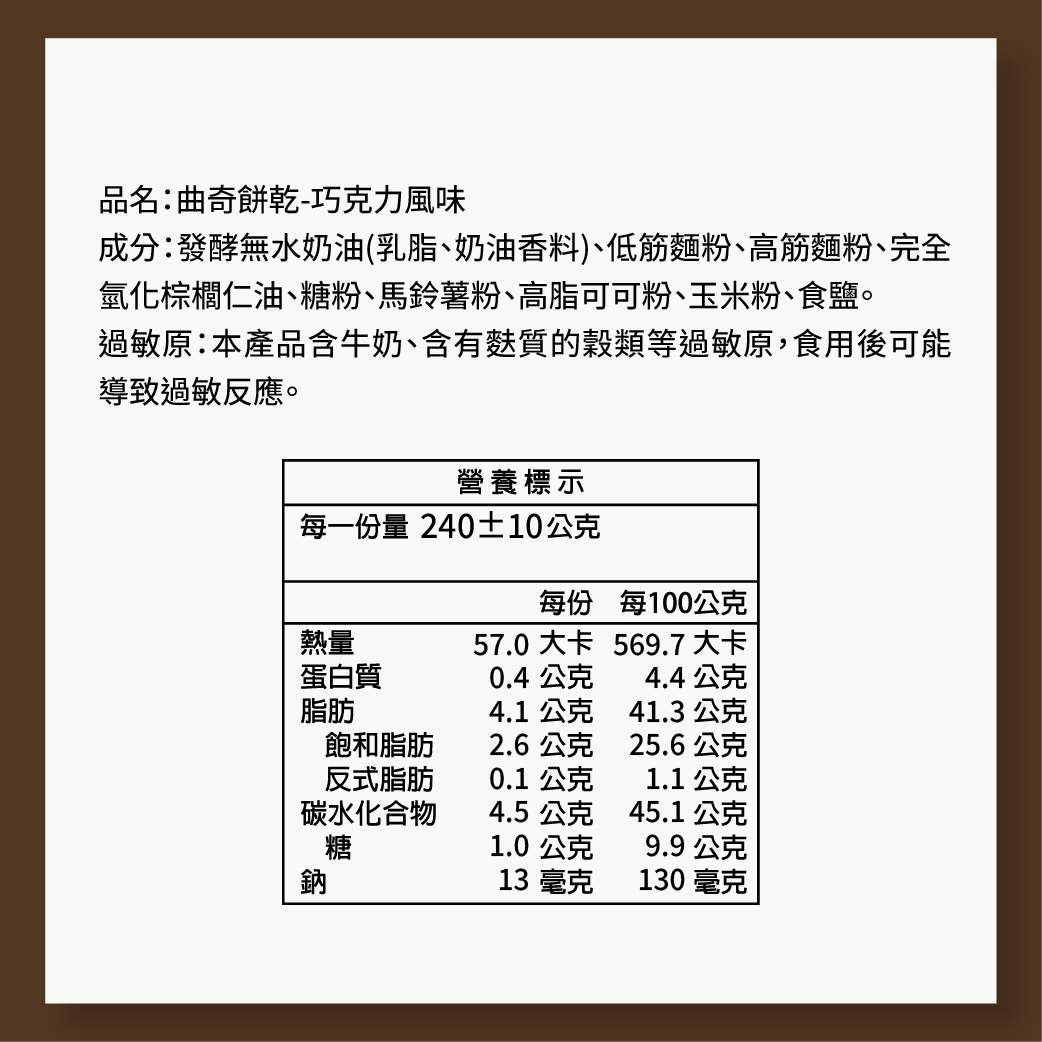 品名:曲奇餅乾-巧克力風味

成分:發酵無水奶油(乳脂、奶油香料)、低筋麵粉、高筋麵粉、完全氫化棕櫚仁油、糖粉、馬鈴薯粉、高脂可可粉、玉米粉、食鹽。

過敏原:本產品含牛奶、含有麩質的穀類等過敏原,食用後可能導致過敏反應。

營養標示

每一份量 240±10公克

| | 每份 | 每100公克 |
|---|---|---|
| 熱量 | 57.0 大卡 | 569.7 大卡 |
| 蛋白質 | 0.4 公克 | 4.4 公克 |
| 脂肪 | 4.1 公克 | 41.3 公克 |
| 飽和脂肪 | 2.6 公克 | 25.6 公克 |
| 反式脂肪 | 0.1 公克 | 1.1 公克 |
| 碳水化合物 | 4.5 公克 | 45.1 公克 |
| 糖 | 1.0 公克 | 9.9 公克 |
| 鈉 | 13 毫克 | 130 毫克 |